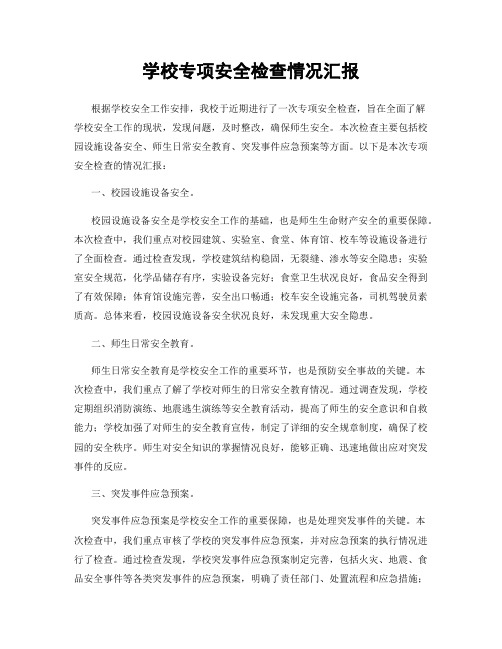 学校专项安全检查情况汇报

根据学校安全工作安排，我校于近期进行了一次专项安全检查，旨在全面了解学校安全工作的现状，发现问题，及时整改，确保师生安全。本次检查主要包括校园设施设备安全、师生日常安全教育、突发事件应急预案等方面。以下是本次专项安全检查的情况汇报：

一、校园设施设备安全。

校园设施设备安全是学校安全工作的基础，也是师生生命财产安全的重要保障。本次检查中，我们重点对校园建筑、实验室、食堂、体育馆、校车等设施设备进行了全面检查。通过检查发现，学校建筑结构稳固，无裂缝、渗水等安全隐患；实验室安全规范，化学品储存有序，实验设备完好；食堂卫生状况良好，食品安全得到了有效保障；体育馆设施完善，安全出口畅通；校车安全设施完备，司机驾驶员素质高。总体来看，校园设施设备安全状况良好，未发现重大安全隐患。

二、师生日常安全教育。

师生日常安全教育是学校安全工作的重要环节，也是预防安全事故的关键。本次检查中，我们重点了解了学校对师生的日常安全教育情况。通过调查发现，学校定期组织消防演练、地震逃生演练等安全教育活动，提高了师生的安全意识和自救能力；学校加强了对师生的安全教育宣传，制定了详细的安全规章制度，确保了校园的安全秩序。师生对安全知识的掌握情况良好，能够正确、迅速地做出应对突发事件的反应。

三、突发事件应急预案。

突发事件应急预案是学校安全工作的重要保障，也是处理突发事件的关键。本次检查中，我们重点审核了学校的突发事件应急预案，并对应急预案的执行情况进行了检查。通过检查发现，学校突发事件应急预案制定完善，包括火灾、地震、食品安全事件等各类突发事件的应急预案，明确了责任部门、处置流程和应急措施；